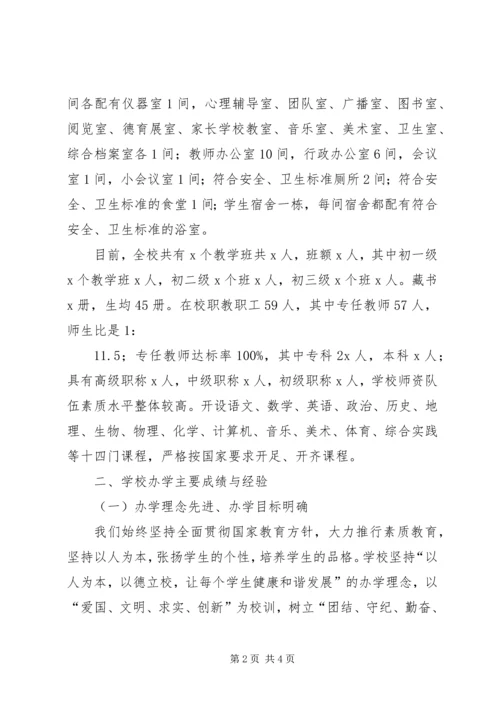 间各配有仪器室1间，心理辅导室、团队室、广播室、图书室、阅览室、德育展室、家长学校教室、音乐室、美术室、卫生室、综合档案室各1间；教师办公室10间，行政办公室6间，会议室1间，小会议室1间；符合安全、卫生标准厕所2间；符合安全、卫生标准的食堂1间；学生宿舍一栋，每间宿舍都配有符合安全、卫生标准的浴室。

目前，全校共有x个教学班共x人，班额x人，其中初一级x个教学班x人，初二级x个班x人，初三级x个班x人。藏书x册，生均45册。在校职教职工59人，其中专任教师57人，师生比是1:

11.5；专任教师达标率100%，其中专科2x人，本科x人；具有高级职称x人，中级职称x人，初级职称x人，学校师资队伍素质水平整体较高。开设语文、数学、英语、政治、历史、地理、生物、物理、化学、计算机、音乐、美术、体育、综合实践等十四门课程，严格按国家要求开足、开齐课程。

二、学校办学主要成绩与经验

（一）办学理念先进、办学目标明确

我们始终坚持全面贯彻国家教育方针，大力推行素质教育，坚持以人为本，张扬学生的个性，培养学生的品格。学校坚持“以人为本，以德立校，让每个学生健康和谐发展”的办学理念，以“爱国、文明、求实、创新”为校训，树立“团结、守纪、勤奋、

第2页 共4页